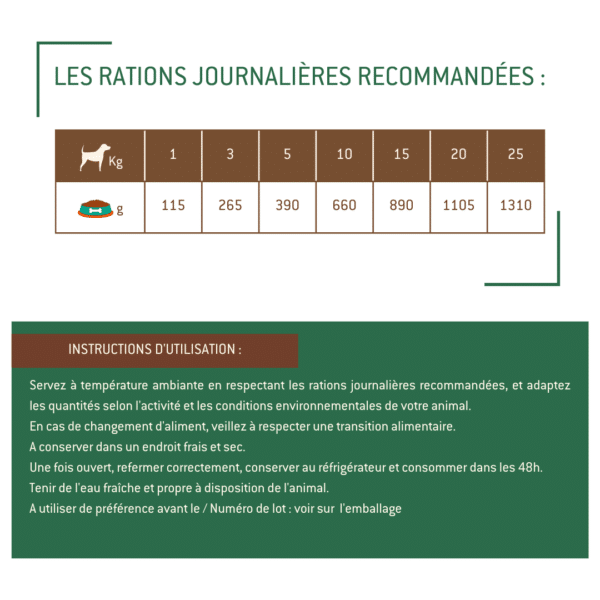 LES RATIONS JOURNALIÈRES RECOMMANDÉES :

| Kg | 1 | 3 | 5 | 10 | 15 | 20 | 25 |
|---|---|---|---|---|---|---|---|
| g | 115 | 265 | 390 | 660 | 890 | 1105 | 1310 |

INSTRUCTIONS D'UTILISATION :

Servez à température ambiante en respectant les rations journalières recommandées, et adaptez les quantités selon l'activité et les conditions environnementales de votre animal.
En cas de changement d'aliment, veillez à respecter une transition alimentaire.
A conserver dans un endroit frais et sec.
Une fois ouvert, refermer correctement, conserver au réfrigérateur et consommer dans les 48h.
Tenir de l'eau fraîche et propre à disposition de l'animal.
A utiliser de préférence avant le / Numéro de lot : voir sur l'emballage